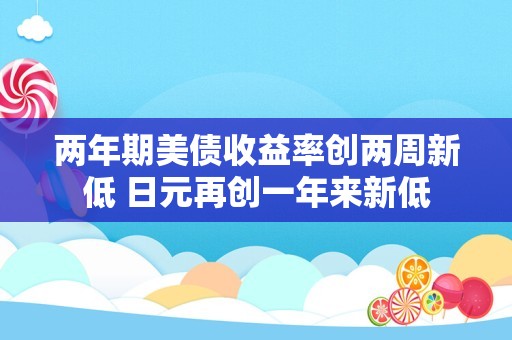 两年期美债收益率创两周新低 日元再创一年来新低